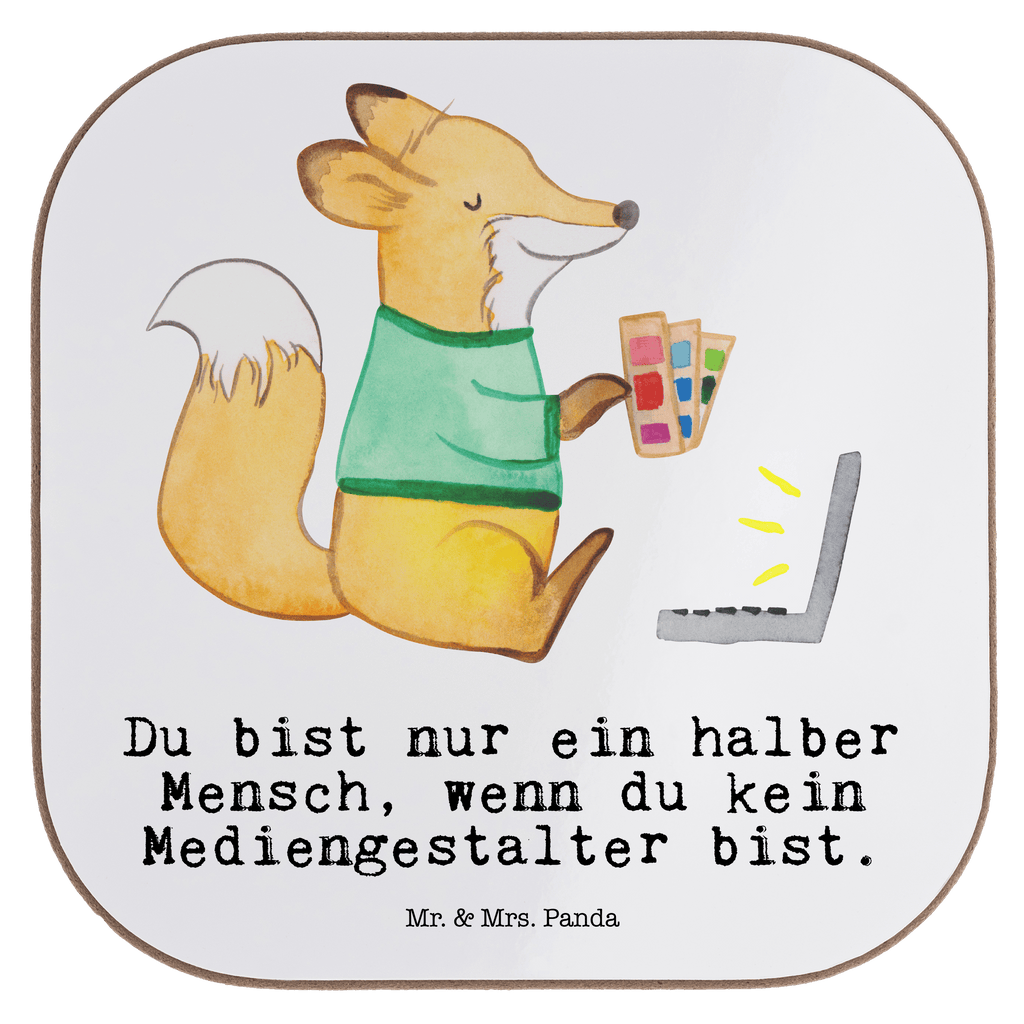 Du bist nur ein halber Mensch, wenn du kein Mediengestalter bist.

Mr. & Mrs. Panda